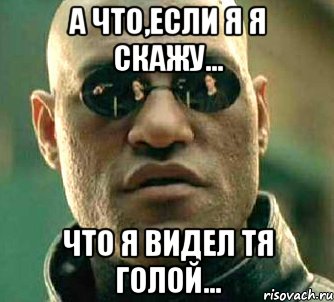 А ЧТО,ЕСЛИ Я Я СКАЖУ...

ЧТО Я ВИДЕЛ ТЯ ГОЛОЙ...

risovach.ru